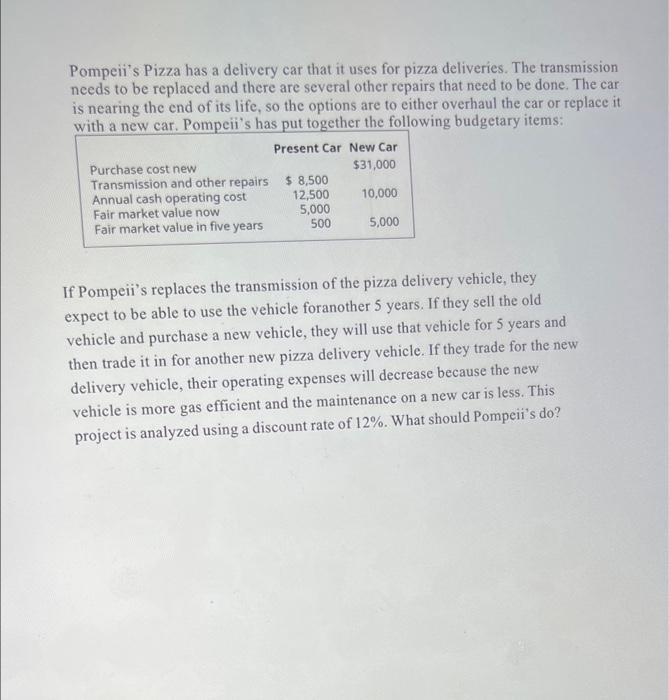 Pompeii's Pizza has a delivery car that it uses for pizza deliveries. The transmission needs to be replaced and there are several other repairs that need to be done. The car is nearing the end of its life, so the options are to either overhaul the car or replace it with a new car. Pompeii's has put together the following budgetary items:

| | Present Car | New Car |
|---|---|---|
| Purchase cost new | | $31,000 |
| Transmission and other repairs | $ 8,500 | |
| Annual cash operating cost | 12,500 | 10,000 |
| Fair market value now | 5,000 | |
| Fair market value in five years | 500 | 5,000 |

If Pompeii's replaces the transmission of the pizza delivery vehicle, they expect to be able to use the vehicle foranother 5 years. If they sell the old vehicle and purchase a new vehicle, they will use that vehicle for 5 years and then trade it in for another new pizza delivery vehicle. If they trade for the new delivery vehicle, their operating expenses will decrease because the new vehicle is more gas efficient and the maintenance on a new car is less. This project is analyzed using a discount rate of 12%. What should Pompeii's do?